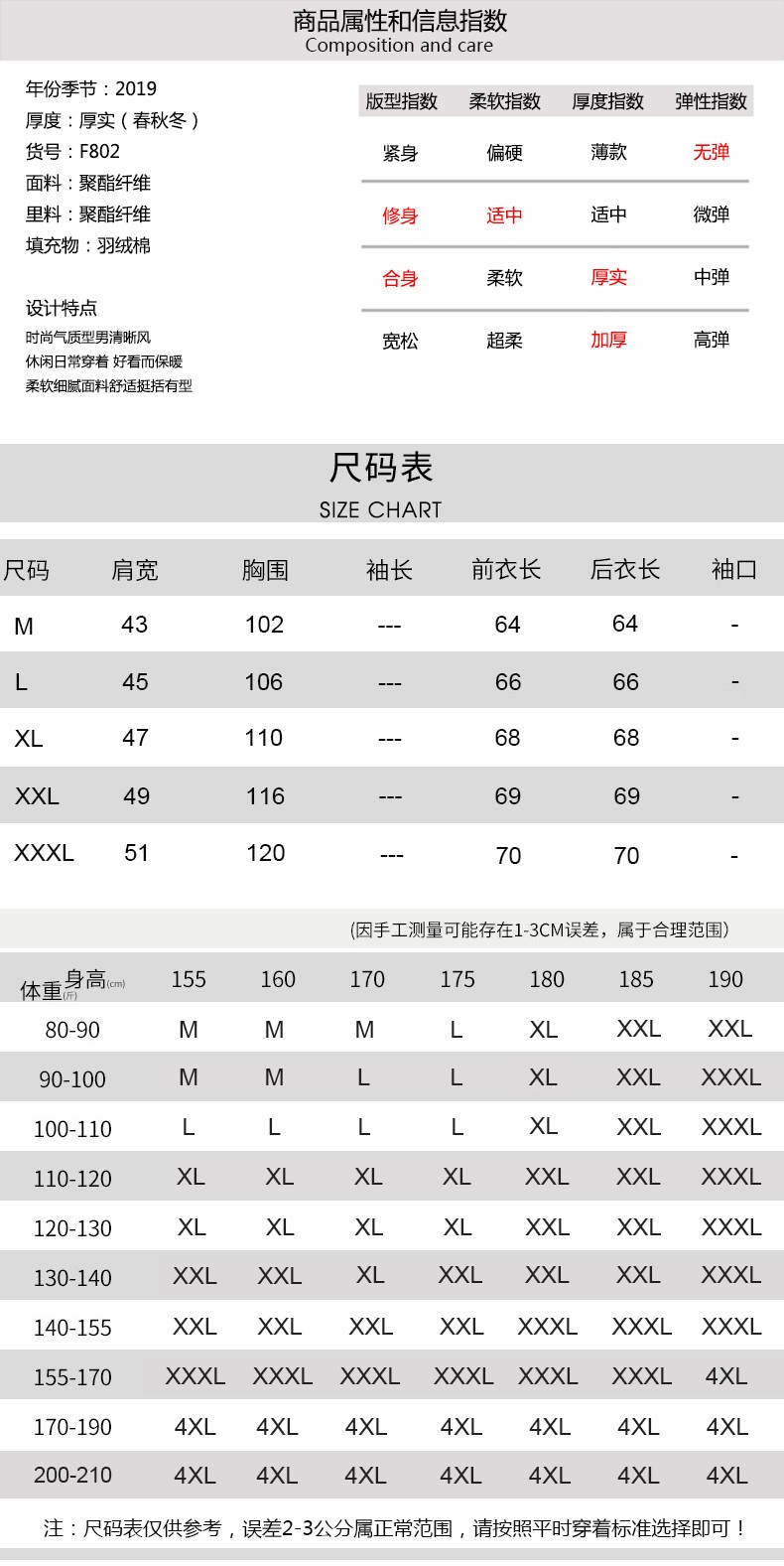 商品属性和信息指数
Composition and care

年份季节：2019
厚度：厚实（春秋冬）
货号：F802
面料：聚酯纤维
里料：聚酯纤维
填充物：羽绒棉

设计特点
时尚气质型男清晰风
休闲日常穿着 好看而保暖
柔软细腻面料舒适挺括有型

| 版型指数 | 柔软指数 | 厚度指数 | 弹性指数 |
|---|---|---|---|
| 紧身 | 偏硬 | 薄款 | 无弹 |
| 修身 | 适中 | 适中 | 微弹 |
| 合身 | 柔软 | 厚实 | 中弹 |
| 宽松 | 超柔 | 加厚 | 高弹 |

尺码表
SIZE CHART

| 尺码 | 肩宽 | 胸围 | 袖长 | 前衣长 | 后衣长 | 袖口 |
|---|---|---|---|---|---|---|
| M | 43 | 102 | --- | 64 | 64 | - |
| L | 45 | 106 | --- | 66 | 66 | - |
| XL | 47 | 110 | --- | 68 | 68 | - |
| XXL | 49 | 116 | --- | 69 | 69 | - |
| XXXL | 51 | 120 | --- | 70 | 70 | - |

(因手工测量可能存在1-3CM误差，属于合理范围)

| 体重(斤) 身高(cm) | 155 | 160 | 170 | 175 | 180 | 185 | 190 |
|---|---|---|---|---|---|---|---|
| 80-90 | M | M | M | L | XL | XXL | XXL |
| 90-100 | M | M | L | L | XL | XXL | XXXL |
| 100-110 | L | L | L | L | XL | XXL | XXXL |
| 110-120 | XL | XL | XL | XL | XXL | XXL | XXXL |
| 120-130 | XL | XL | XL | XL | XXL | XXL | XXXL |
| 130-140 | XXL | XXL | XL | XXL | XXL | XXL | XXXL |
| 140-155 | XXL | XXL | XXL | XXL | XXXL | XXXL | XXXL |
| 155-170 | XXXL | XXXL | XXXL | XXXL | XXXL | XXXL | 4XL |
| 170-190 | 4XL | 4XL | 4XL | 4XL | 4XL | 4XL | 4XL |
| 200-210 | 4XL | 4XL | 4XL | 4XL | 4XL | 4XL | 4XL |

注：尺码表仅供参考，误差2-3公分属正常范围，请按照平时穿着标准选择即可！